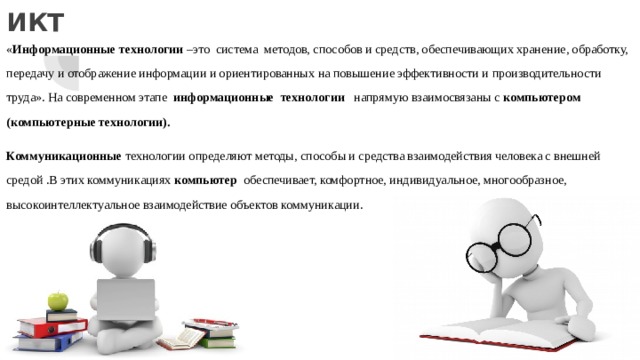 ИКТ

«Информационные технологии –это система методов, способов и средств, обеспечивающих хранение, обработку, передачу и отображение информации и ориентированных на повышение эффективности и производительности труда». На современном этапе информационные технологии напрямую взаимосвязаны с компьютером (компьютерные технологии).

Коммуникационные технологии определяют методы, способы и средства взаимодействия человека с внешней средой .В этих коммуникациях компьютер обеспечивает, комфортное, индивидуальное, многообразное, высокоинтеллектуальное взаимодействие объектов коммуникации.